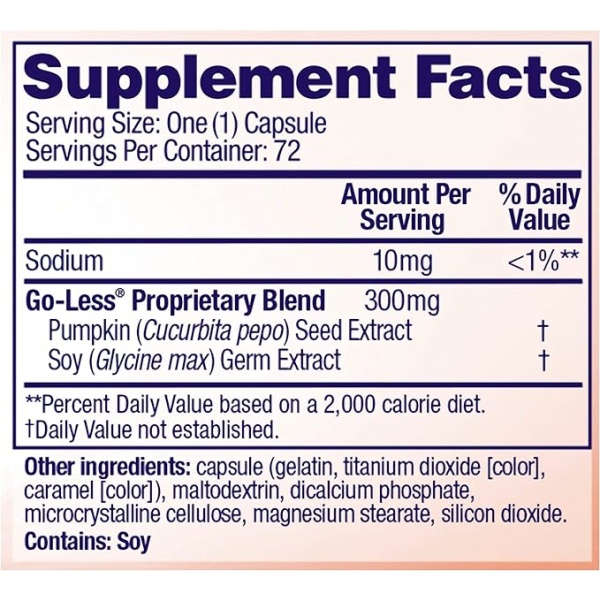 Supplement Facts
Serving Size: One (1) Capsule
Servings Per Container: 72

| | Amount Per Serving | % Daily Value |
|---|---|---|
| Sodium | 10mg | <1%** |
| Go-Less® Proprietary Blend | 300mg | |
| Pumpkin (Cucurbita pepo) Seed Extract | | † |
| Soy (Glycine max) Germ Extract | | † |

**Percent Daily Value based on a 2,000 calorie diet.
†Daily Value not established.

Other ingredients: capsule (gelatin, titanium dioxide [color], caramel [color]), maltodextrin, dicalcium phosphate, microcrystalline cellulose, magnesium stearate, silicon dioxide.
Contains: Soy